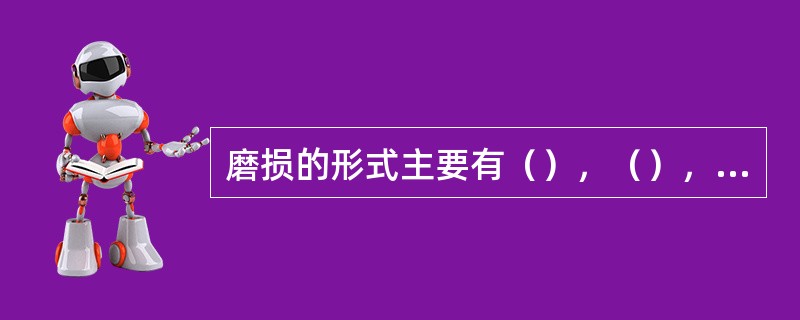 磨损的形式主要有（），（），...